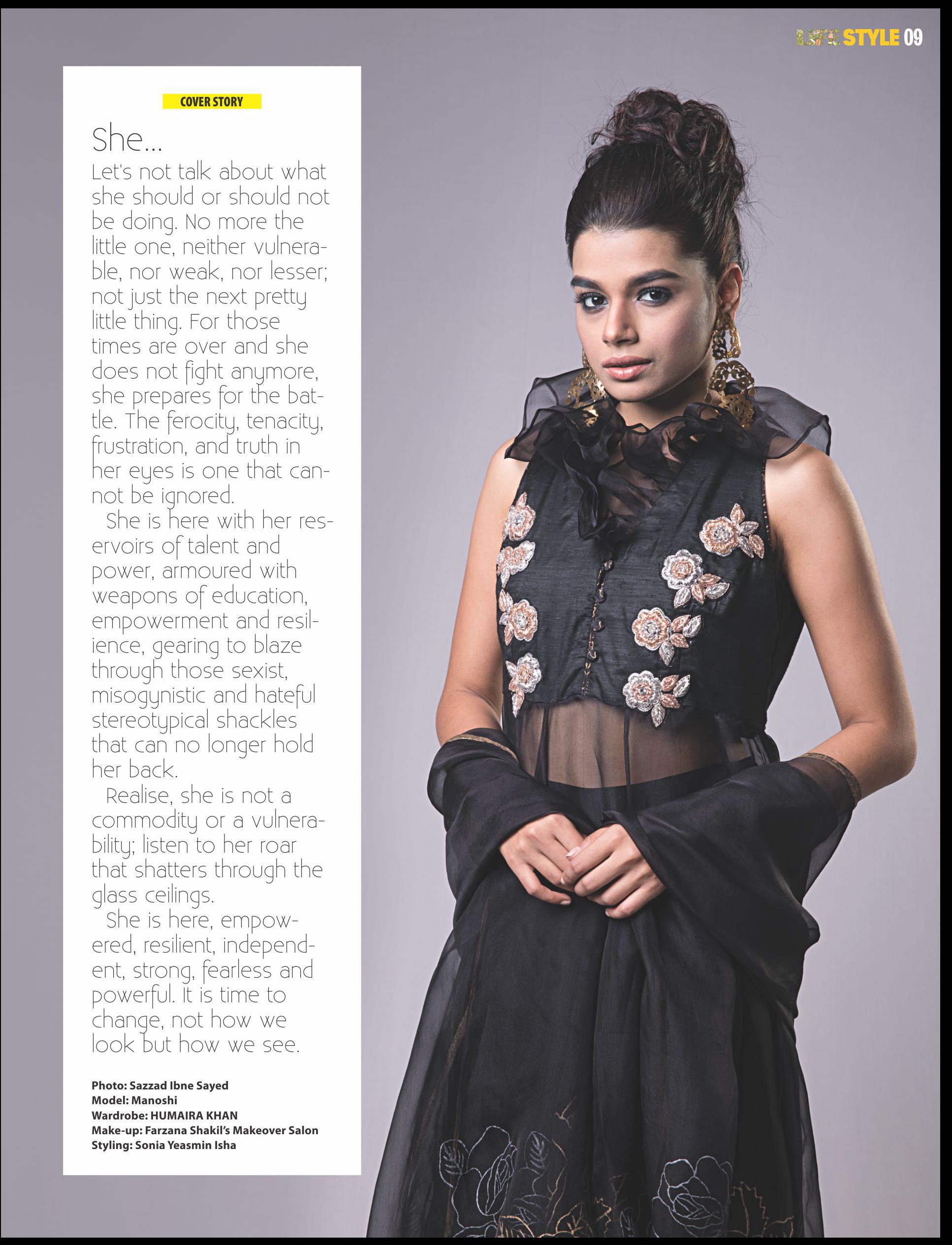 LIFE STYLE 09

COVER STORY

She...

Let's not talk about what she should or should not be doing. No more the little one, neither vulnerable, nor weak, nor lesser; not just the next pretty little thing. For those times are over and she does not fight anymore, she prepares for the battle. The ferocity, tenacity, frustration, and truth in her eyes is one that cannot be ignored.

She is here with her reservoirs of talent and power, armoured with weapons of education, empowerment and resilience, gearing to blaze through those sexist, misogynistic and hateful stereotypical shackles that can no longer hold her back.

Realise, she is not a commodity or a vulnerability; listen to her roar that shatters through the glass ceilings.

She is here, empowered, resilient, independent, strong, fearless and powerful. It is time to change, not how we look but how we see.

Photo: Sazzad Ibne Sayed
Model: Manoshi
Wardrobe: HUMAIRA KHAN
Make-up: Farzana Shakil's Makeover Salon
Styling: Sonia Yeasmin Isha